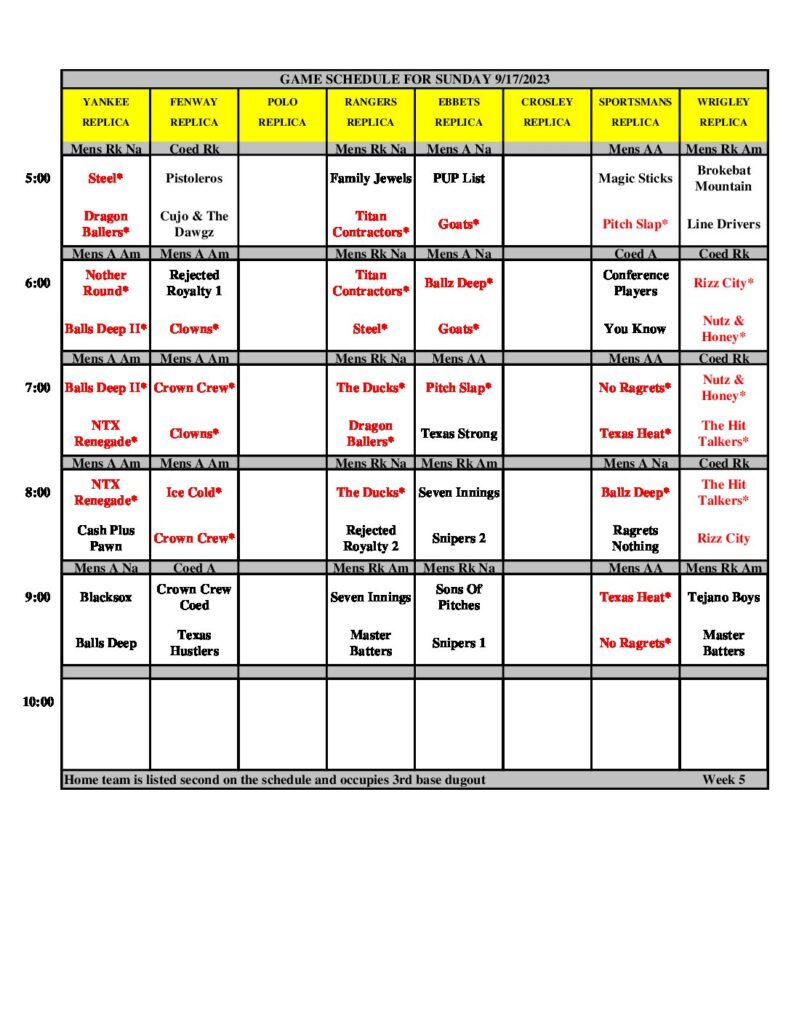 GAME SCHEDULE FOR SUNDAY 9/17/2023

| | YANKEE REPLICA | FENWAY REPLICA | POLO REPLICA | RANGERS REPLICA | EBBETS REPLICA | CROSLEY REPLICA | SPORTSMANS REPLICA | WRIGLEY REPLICA |
|---|---|---|---|---|---|---|---|---|
| | Mens Rk Na | Coed Rk | | Mens Rk Na | Mens A Na | | Mens AA | Mens Rk Am |
| 5:00 | Steel* | Pistoleros | | Family Jewels | PUP List | | Magic Sticks | Brokebat Mountain |
| | Dragon Ballers* | Cujo & The Dawgz | | Titan Contractors* | Goats* | | Pitch Slap* | Line Drivers |
| | Mens A Am | Mens A Am | | Mens Rk Na | Mens A Na | | Coed A | Coed Rk |
| 6:00 | Nother Round* | Rejected Royalty 1 | | Titan Contractors* | Ballz Deep* | | Conference Players | Rizz City* |
| | Balls Deep II* | Clowns* | | Steel* | Goats* | | You Know | Nutz & Honey* |
| | Mens A Am | Mens A Am | | Mens Rk Na | Mens AA | | Mens AA | Coed Rk |
| 7:00 | Balls Deep II* | Crown Crew* | | The Ducks* | Pitch Slap* | | No Ragrets* | Nutz & Honey* |
| | NTX Renegade* | Clowns* | | Dragon Ballers* | Texas Strong | | Texas Heat* | The Hit Talkers* |
| | Mens A Am | Mens A Am | | Mens Rk Na | Mens Rk Am | | Mens A Na | Coed Rk |
| 8:00 | NTX Renegade* | Ice Cold* | | The Ducks* | Seven Innings | | Ballz Deep* | The Hit Talkers* |
| | Cash Plus Pawn | Crown Crew* | | Rejected Royalty 2 | Snipers 2 | | Ragrets Nothing | Rizz City |
| | Mens A Na | Coed A | | Mens Rk Am | Mens Rk Na | | Mens AA | Mens Rk Am |
| 9:00 | Blacksox | Crown Crew Coed | | Seven Innings | Sons Of Pitches | | Texas Heat* | Tejano Boys |
| | Balls Deep | Texas Hustlers | | Master Batters | Snipers 1 | | No Ragrets* | Master Batters |
| 10:00 | | | | | | | | |

Home team is listed second on the schedule and occupies 3rd base dugout Week 5